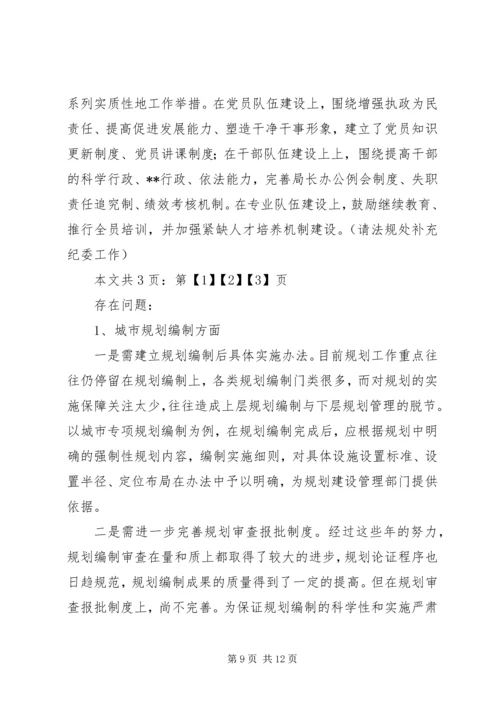 系列实质性地工作举措。在党员队伍建设上，围绕增强执政为民责任、提高促进发展能力、塑造干净干事形象，建立了党员知识更新制度、党员讲课制度；在干部队伍建设上上，围绕提高干部的科学行政、**行政、依法能力，完善局长办公例会制度、失职责任追究制、绩效考核机制。在专业队伍建设上，鼓励继续教育、推行全员培训，并加强紧缺人才培养机制建设。（请法规处补充纪委工作）

本文共3页：第【1】【2】【3】页

存在问题：

1、城市规划编制方面

一是需建立规划编制后具体实施办法。目前规划工作重点往往仍停留在规划编制上，各类规划编制门类很多，而对规划的实施保障关注太少，往往造成上层规划编制与下层规划管理的脱节。以城市专项规划编制为例，在规划编制完成后，应根据规划中明确的强制性规划内容，编制实施细则，对具体设施设置标准、设置半径、定位布局在办法中予以明确，为规划建设管理部门提供依据。

二是需进一步完善规划审查报批制度。经过这些年的努力，规划编制审查在量和质上都取得了较大的进步，规划论证程序也日趋规范，规划编制成果的质量得到了一定的提高。但在规划审查报批制度上，尚不完善。为保证规划编制的科学性和实施严肃

第9页 共12页